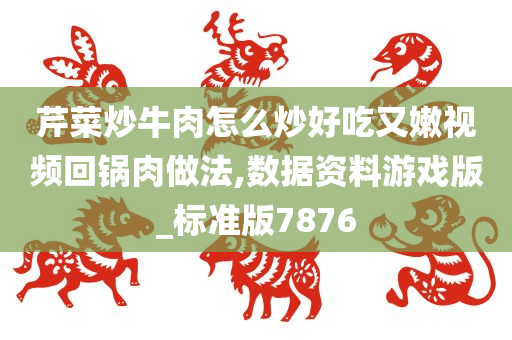 芹菜炒牛肉怎么炒好吃又嫩视频回锅肉做法,数据资料游戏版_标准版7876